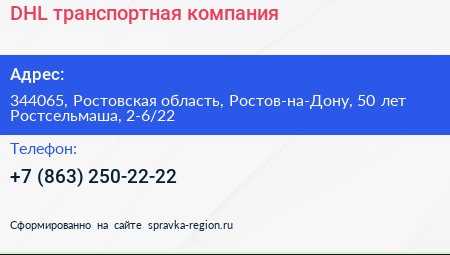 DHL транспортная компания

Адрес:

344065, Ростовская область, Ростов-на-Дону, 50 лет Ростсельмаша, 2-6/22

Телефон:

+7 (863) 250-22-22

Сформированно на сайте spravka-region.ru